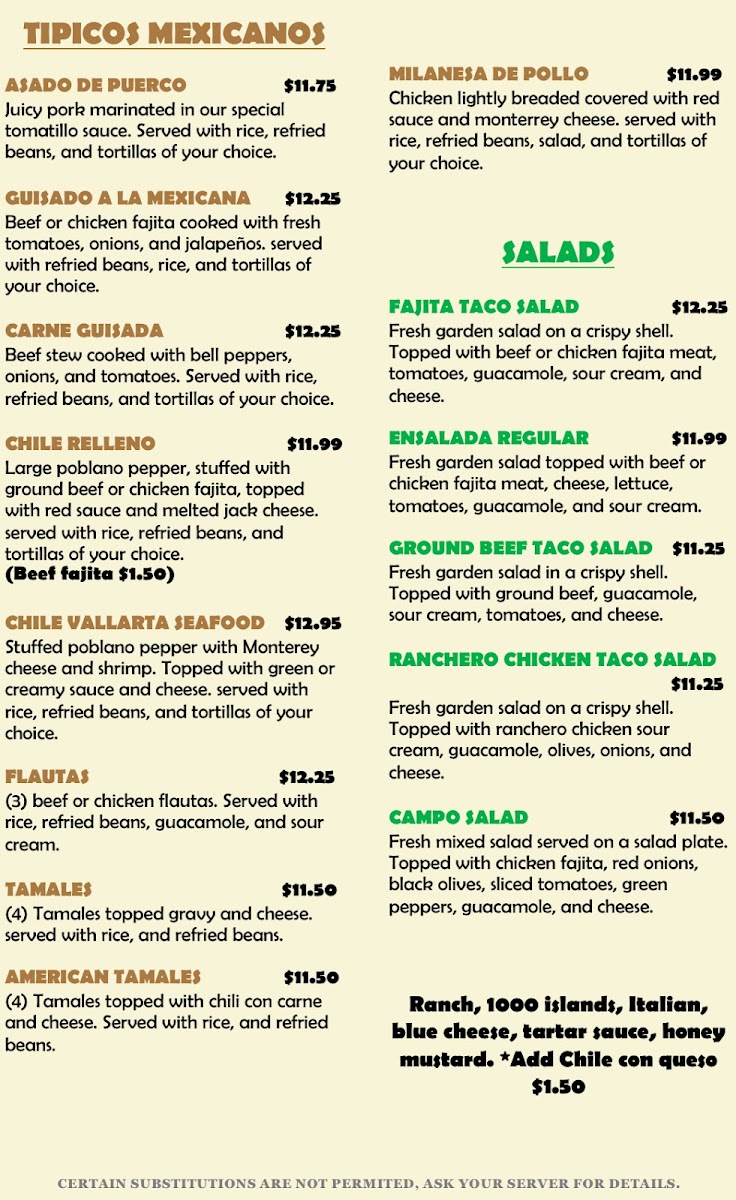 TIPICOS MEXICANOS

ASADO DE PUERCO $11.75
Juicy pork marinated in our special tomatillo sauce. Served with rice, refried beans, and tortillas of your choice.

GUISADO A LA MEXICANA $12.25
Beef or chicken fajita cooked with fresh tomatoes, onions, and jalapeños. served with refried beans, rice, and tortillas of your choice.

CARNE GUISADA $12.25
Beef stew cooked with bell peppers, onions, and tomatoes. Served with rice, refried beans, and tortillas of your choice.

CHILE RELLENO $11.99
Large poblano pepper, stuffed with ground beef or chicken fajita, topped with red sauce and melted jack cheese. served with rice, refried beans, and tortillas of your choice.
(Beef fajita $1.50)

CHILE VALLARTA SEAFOOD $12.95
Stuffed poblano pepper with Monterey cheese and shrimp. Topped with green or creamy sauce and cheese. served with rice, refried beans, and tortillas of your choice.

FLAUTAS $12.25
(3) beef or chicken flautas. Served with rice, refried beans, guacamole, and sour cream.

TAMALES $11.50
(4) Tamales topped gravy and cheese. served with rice, and refried beans.

AMERICAN TAMALES $11.50
(4) Tamales topped with chili con carne and cheese. Served with rice, and refried beans.

MILANESA DE POLLO $11.99
Chicken lightly breaded covered with red sauce and monterrey cheese. served with rice, refried beans, salad, and tortillas of your choice.

SALADS

FAJITA TACO SALAD $12.25
Fresh garden salad on a crispy shell. Topped with beef or chicken fajita meat, tomatoes, guacamole, sour cream, and cheese.

ENSALADA REGULAR $11.99
Fresh garden salad topped with beef or chicken fajita meat, cheese, lettuce, tomatoes, guacamole, and sour cream.

GROUND BEEF TACO SALAD $11.25
Fresh garden salad in a crispy shell. Topped with ground beef, guacamole, sour cream, tomatoes, and cheese.

RANCHERO CHICKEN TACO SALAD $11.25
Fresh garden salad on a crispy shell. Topped with ranchero chicken sour cream, guacamole, olives, onions, and cheese.

CAMPO SALAD $11.50
Fresh mixed salad served on a salad plate. Topped with chicken fajita, red onions, black olives, sliced tomatoes, green peppers, guacamole, and cheese.

Ranch, 1000 islands, Italian, blue cheese, tartar sauce, honey mustard. *Add Chile con queso $1.50

CERTAIN SUBSTITUTIONS ARE NOT PERMITED, ASK YOUR SERVER FOR DETAILS.